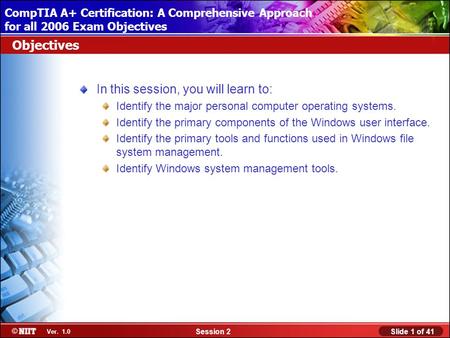 CompTIA A+ Certification: A Comprehensive Approach for all 2006 Exam Objectives

Objectives

In this session, you will learn to:

Identify the major personal computer operating systems.

Identify the primary components of the Windows user interface.

Identify the primary tools and functions used in Windows file system management.

Identify Windows system management tools.

©NIIT Ver. 1.0 Session 2 Slide 1 of 41